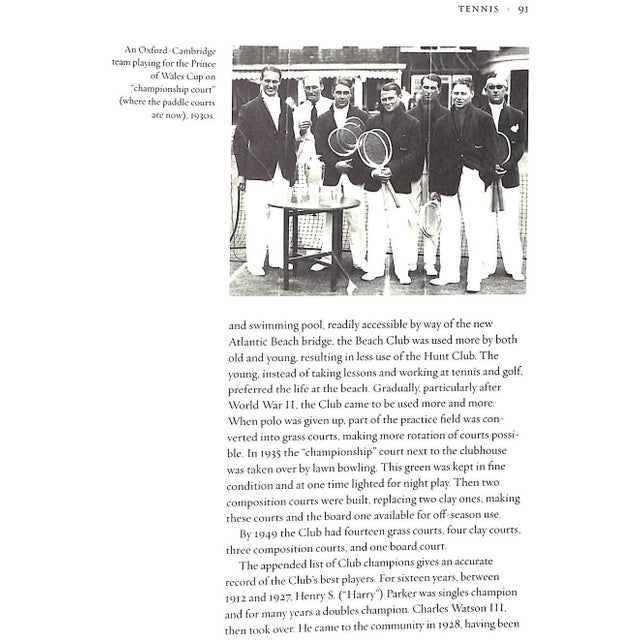 TENNIS · 91

An Oxford-Cambridge team playing for the Prince of Wales Cup on "championship court" (where the paddle courts are now), 1930s.

and swimming pool, readily accessible by way of the new Atlantic Beach bridge, the Beach Club was used more by both old and young, resulting in less use of the Hunt Club. The young, instead of taking lessons and working at tennis and golf, preferred the life at the beach. Gradually, particularly after World War II, the Club came to be used more and more. When polo was given up, part of the practice field was converted into grass courts, making more rotation of courts possible. In 1935 the "championship" court next to the clubhouse was taken over by lawn bowling. This green was kept in fine condition and at one time lighted for night play. Then two composition courts were built, replacing two clay ones, making these courts and the board one available for off-season use.

By 1949 the Club had fourteen grass courts, four clay courts, three composition courts, and one board court.

The appended list of Club champions gives an accurate record of the Club's best players. For sixteen years, between 1912 and 1927, Henry S. ("Harry") Parker was singles champion and for many years a doubles champion. Charles Watson III, then took over. He came to the community in 1928, having been